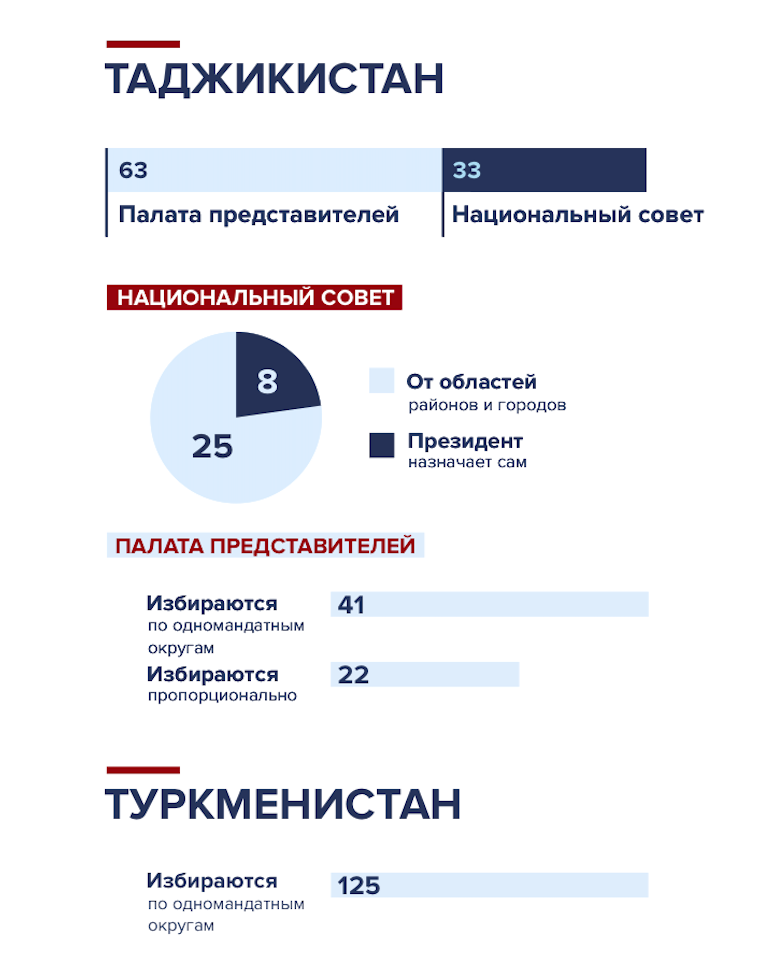 ТАДЖИКИСТАН

63
Палата представителей

33
Национальный совет

НАЦИОНАЛЬНЫЙ СОВЕТ

8

25

От областей
районов и городов

Президент
назначает сам

ПАЛАТА ПРЕДСТАВИТЕЛЕЙ

Избираются
по одномандатным округам
41

Избираются
пропорционально
22

ТУРКМЕНИСТАН

Избираются
по одномандатным округам
125